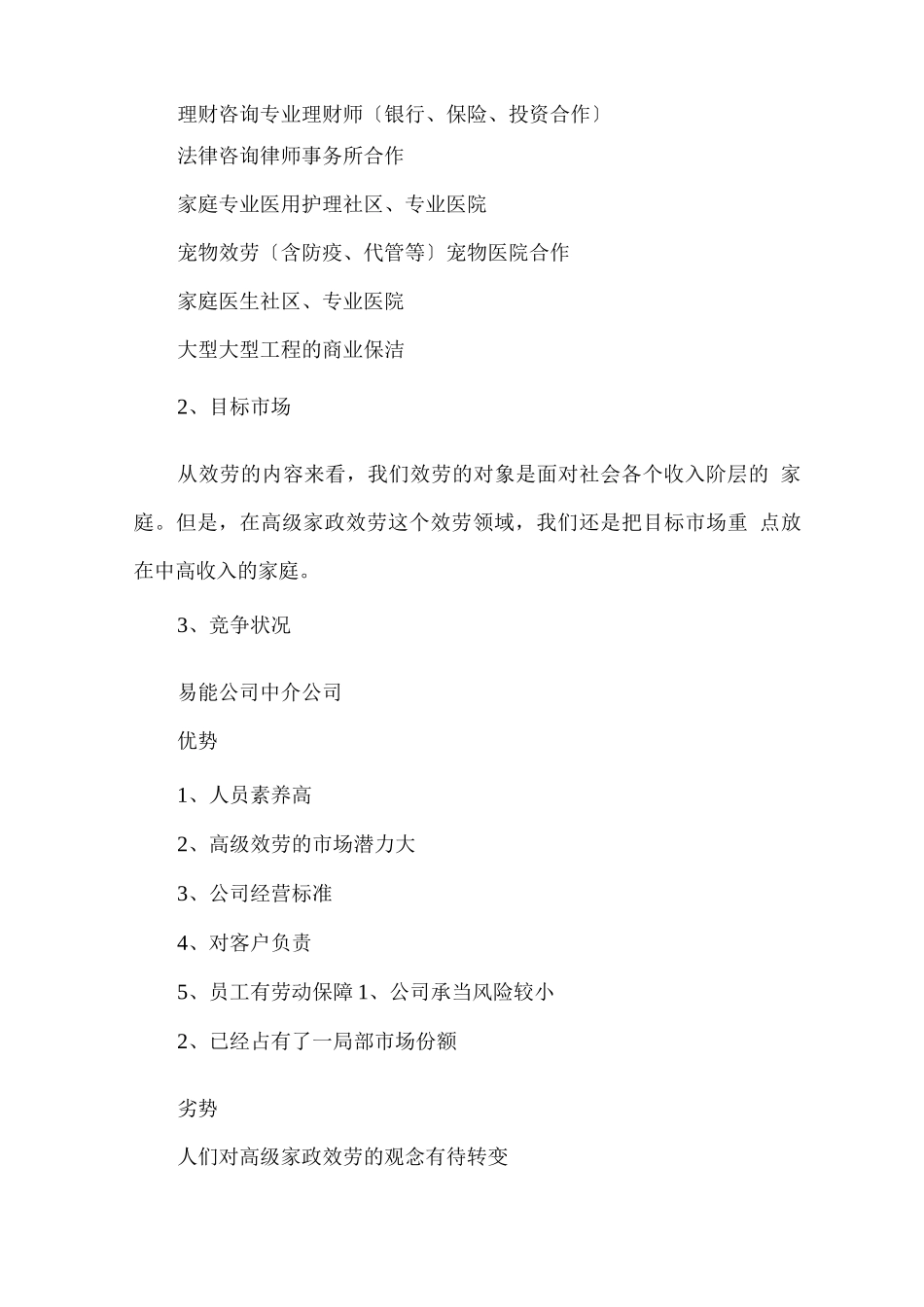 理财咨询专业理财师〔银行、保险、投资合作〕

法律咨询律师事务所合作

家庭专业医用护理社区、专业医院

宠物效劳〔含防疫、代管等〕宠物医院合作

家庭医生社区、专业医院

大型大型工程的商业保洁

2、目标市场

从效劳的内容来看，我们效劳的对象是面对社会各个收入阶层的 家庭。但是，在高级家政效劳这个效劳领域，我们还是把目标市场重 点放在中高收入的家庭。

3、竞争状况

易能公司中介公司

优势

1、人员素养高

2、高级效劳的市场潜力大

3、公司经营标准

4、对客户负责

5、员工有劳动保障 1、公司承当风险较小

2、已经占有了一局部市场份额

劣势

人们对高级家政效劳的观念有待转变